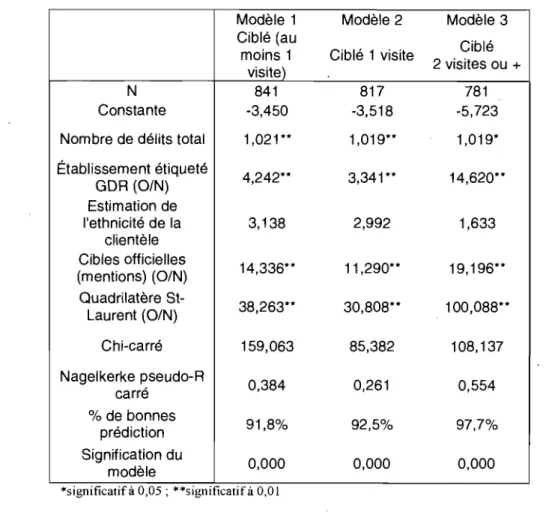 |  | Modèle 1 Ciblé (au moins 1 visite) | Modèle 2 Ciblé 1 visite | Modèle 3 Ciblé 2 visites ou + |
|---|---|---|---|
| N | 841 | 817 | 781 |
| Constante | -3,450 | -3,518 | -5,723 |
| Nombre de délits total | 1,021** | 1,019** | 1,019* |
| Établissement étiqueté GDR (O/N) | 4,242** | 3,341** | 14,620** |
| Estimation de l'ethnicité de la clientèle | 3,138 | 2,992 | 1,633 |
| Cibles officielles (mentions) (O/N) | 14,336** | 11,290** | 19,196** |
| Quadrilatère St-Laurent (O/N) | 38,263** | 30,808** | 100,088** |
| Chi-carré | 159,063 | 85,382 | 108,137 |
| Nagelkerke pseudo-R carré | 0,384 | 0,261 | 0,554 |
| % de bonnes prédiction | 91,8% | 92,5% | 97,7% |
| Signification du modèle | 0,000 | 0,000 | 0,000 |

*significatif à 0,05 ; **significatif à 0,01